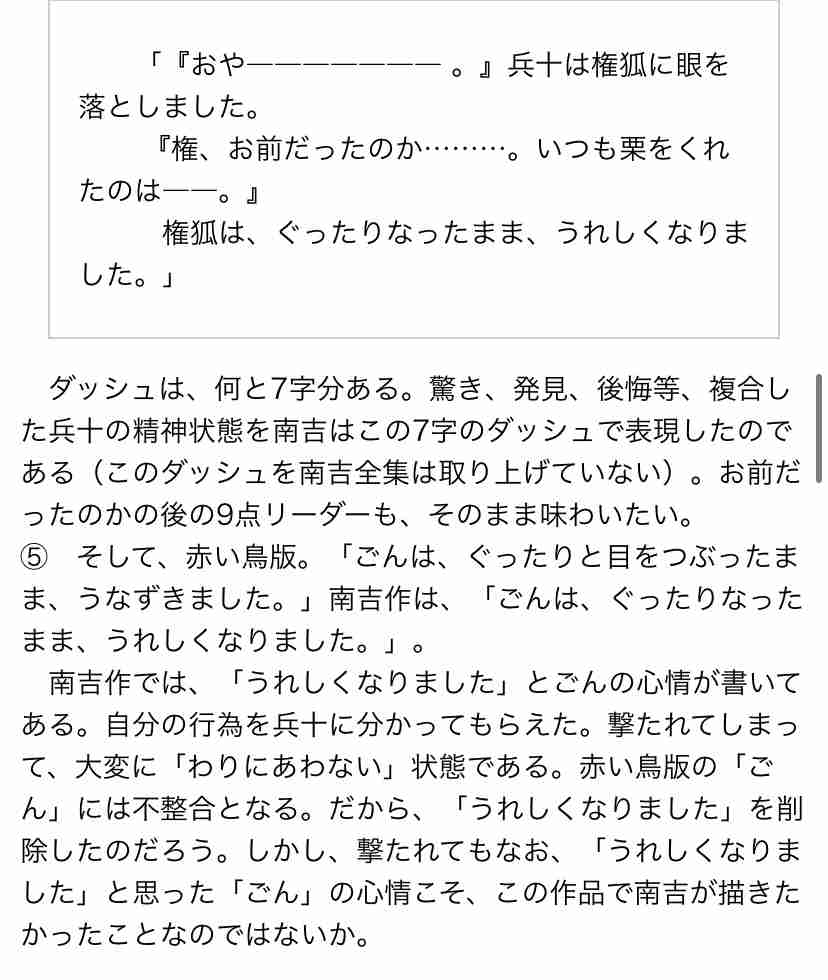 「『おや———————。』兵十は権狐に眼を落としました。

『権、お前だったのか………。いつも栗をくれたのは——。』

権狐は、ぐったりなったまま、うれしくなりました。」

ダッシュは、何と7字分ある。驚き、発見、後悔等、複合した兵十の精神状態を南吉はこの7字のダッシュで表現したのである（このダッシュを南吉全集は取り上げていない）。お前だったのかの後の9点リーダーも、そのまま味わいたい。

⑤　そして、赤い鳥版。「ごんは、ぐったりと目をつぶったまま、うなずきました。」南吉作は、「ごんは、ぐったりなったまま、うれしくなりました。」。

南吉作では、「うれしくなりました」とごんの心情が書いてある。自分の行為を兵十に分かってもらえた。撃たれてしまって、大変に「わりにあわない」状態である。赤い鳥版の「ごん」には不整合となる。だから、「うれしくなりました」を削除したのだろう。しかし、撃たれてもなお、「うれしくなりました」と思った「ごん」の心情こそ、この作品で南吉が描きたかったことなのではないか。